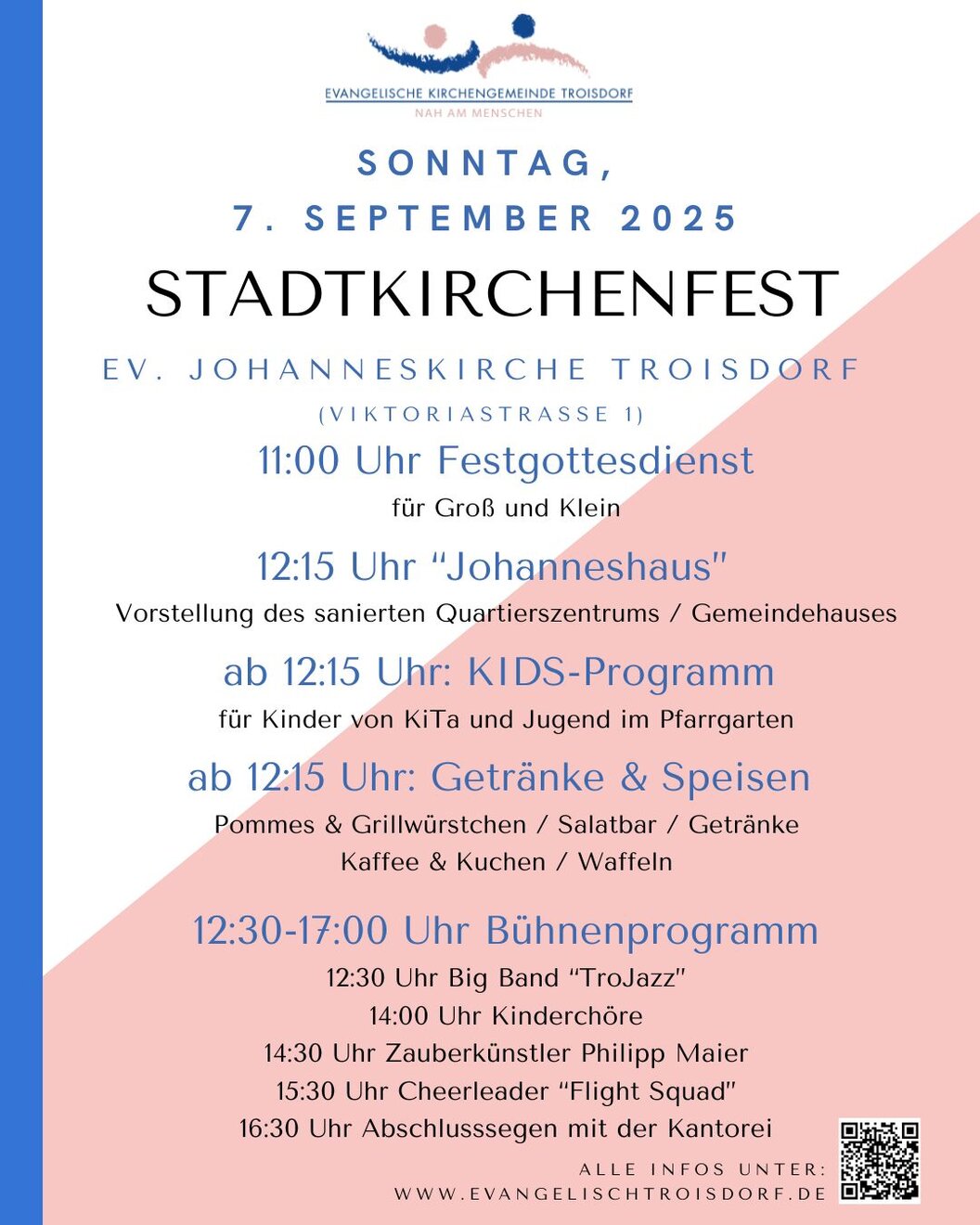 EVANGELISCHE KIRCHENGEMEINDE TROISDORF
NAH AM MENSCHEN

SONNTAG,
7. SEPTEMBER 2025

STADTKIRCHENFEST

EV. JOHANNESKIRCHE TROISDORF
(VIKTORIASTRASSE 1)

11:00 Uhr Festgottesdienst
für Groß und Klein

12:15 Uhr "Johanneshaus"
Vorstellung des sanierten Quartierszentrums / Gemeindehauses

ab 12:15 Uhr: KIDS-Programm
für Kinder von KiTa und Jugend im Pfarrgarten

ab 12:15 Uhr: Getränke & Speisen
Pommes & Grillwürstchen / Salatbar / Getränke
Kaffee & Kuchen / Waffeln

12:30-17:00 Uhr Bühnenprogramm
12:30 Uhr Big Band "TroJazz"
14:00 Uhr Kinderchöre
14:30 Uhr Zauberkünstler Philipp Maier
15:30 Uhr Cheerleader "Flight Squad"
16:30 Uhr Abschlusssegen mit der Kantorei

ALLE INFOS UNTER:
WWW.EVANGELISCHTROISDORF.DE